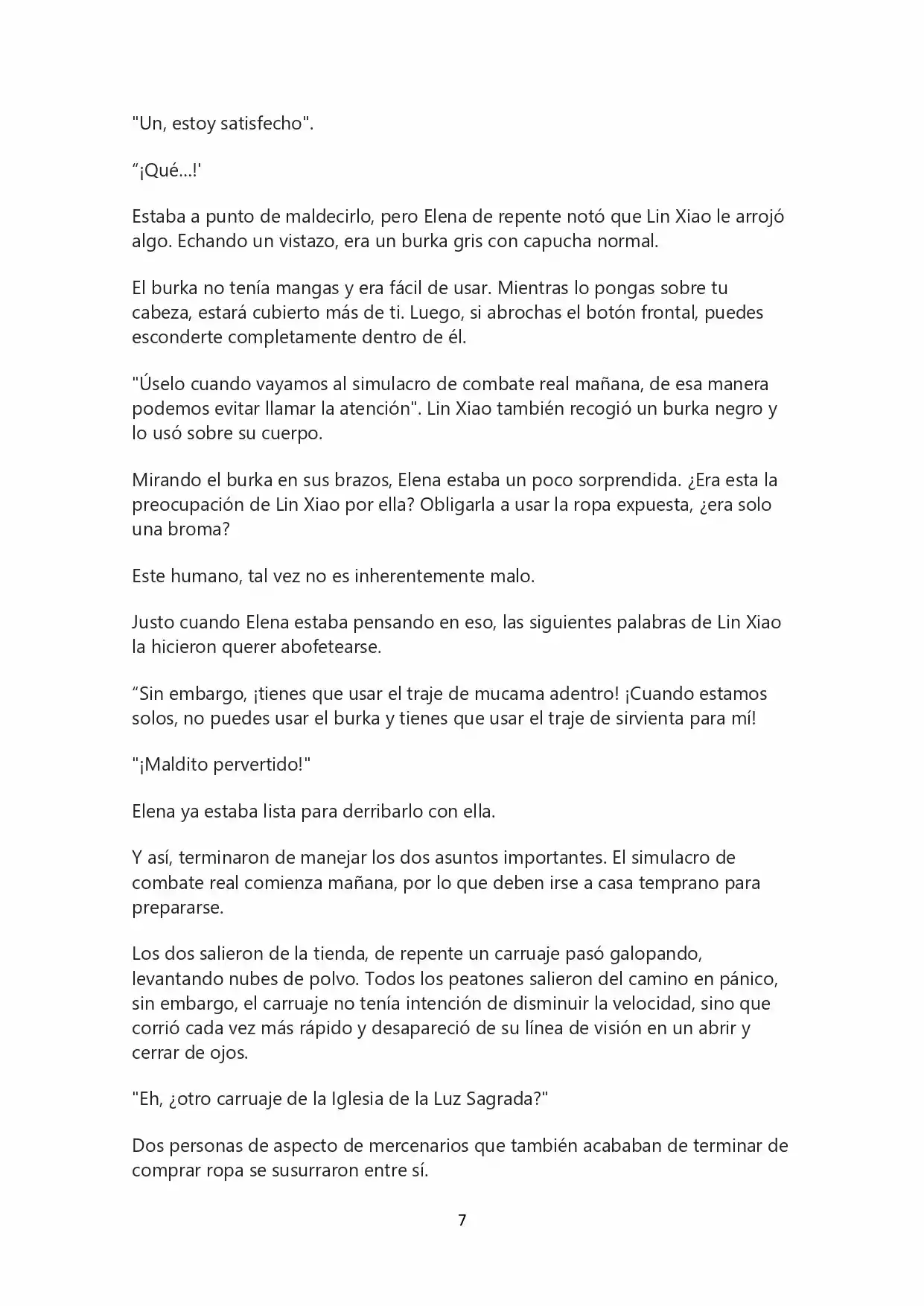 "Un, estoy satisfecho".

"¡Qué...!'

Estaba a punto de maldecirlo, pero Elena de repente notó que Lin Xiao le arrojó algo. Echando un vistazo, era un burka gris con capucha normal.

El burka no tenía mangas y era fácil de usar. Mientras lo pongas sobre tu cabeza, estará cubierto más de ti. Luego, si abrochas el botón frontal, puedes esconderte completamente dentro de él.

"Úselo cuando vayamos al simulacro de combate real mañana, de esa manera podemos evitar llamar la atención". Lin Xiao también recogió un burka negro y lo usó sobre su cuerpo.

Mirando el burka en sus brazos, Elena estaba un poco sorprendida. ¿Era esta la preocupación de Lin Xiao por ella? Obligarla a usar la ropa expuesta, ¿era solo una broma?

Este humano, tal vez no es inherentemente malo.

Justo cuando Elena estaba pensando en eso, las siguientes palabras de Lin Xiao la hicieron querer abofetearse.

"Sin embargo, ¡tienes que usar el traje de mucama adentro! ¡Cuando estamos solos, no puedes usar el burka y tienes que usar el traje de sirvienta para mí!

"¡Maldito pervertido!"

Elena ya estaba lista para derribarlo con ella.

Y así, terminaron de manejar los dos asuntos importantes. El simulacro de combate real comienza mañana, por lo que deben irse a casa temprano para prepararse.

Los dos salieron de la tienda, de repente un carruaje pasó galopando, levantando nubes de polvo. Todos los peatones salieron del camino en pánico, sin embargo, el carruaje no tenía intención de disminuir la velocidad, sino que corrió cada vez más rápido y desapareció de su línea de visión en un abrir y cerrar de ojos.

"Eh, ¿otro carruaje de la Iglesia de la Luz Sagrada?"

Dos personas de aspecto de mercenarios que también acababan de terminar de comprar ropa se susurraron entre sí.

7